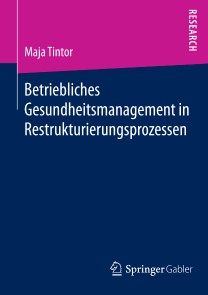 RESEARCH

Maja Tintor

Betriebliches Gesundheitsmanagement in Restrukturierungsprozessen

Springer Gabler